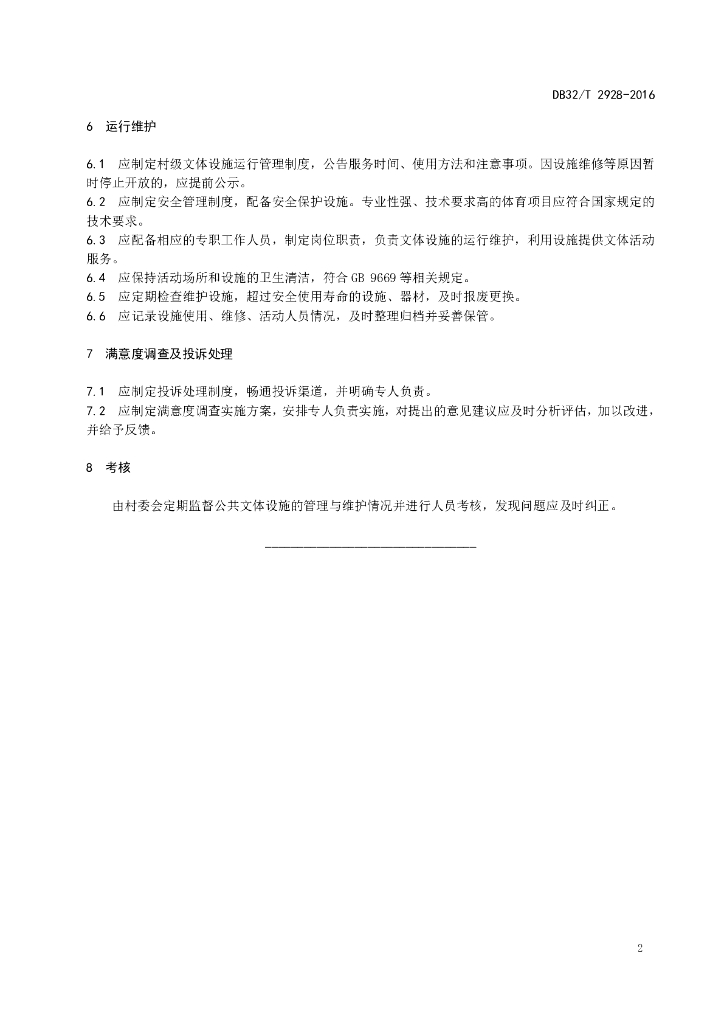 DB32/T 2928-2016

6 运行维护

6.1 应制定村级文体设施运行管理制度，公告服务时间、使用方法和注意事项。因设施维修等原因暂时停止开放的，应提前公示。
6.2 应制定安全管理制度，配备安全保护设施。专业性强、技术要求高的体育项目应符合国家规定的技术要求。
6.3 应配备相应的专职工作人员，制定岗位职责，负责文体设施的运行维护，利用设施提供文体活动服务。
6.4 应保持活动场所和设施的卫生清洁，符合 GB 9669 等相关规定。
6.5 应定期检查维护设施，超过安全使用寿命的设施、器材，及时报废更换。
6.6 应记录设施使用、维修、活动人员情况，及时整理归档并妥善保管。

7 满意度调查及投诉处理

7.1 应制定投诉处理制度，畅通投诉渠道，并明确专人负责。
7.2 应制定满意度调查实施方案，安排专人负责实施，对提出的意见建议应及时分析评估，加以改进，并给予反馈。

8 考核

由村委会定期监督公共文体设施的管理与维护情况并进行人员考核，发现问题应及时纠正。

2